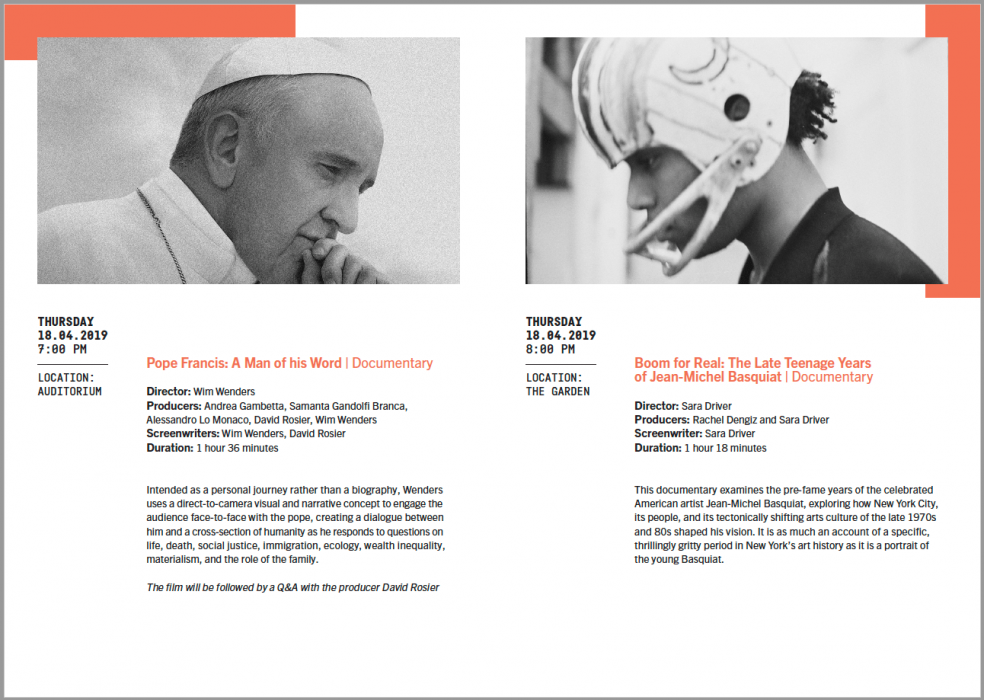 THURSDAY
18.04.2019
7:00 PM

LOCATION:
AUDITORIUM

Pope Francis: A Man of his Word | Documentary

Director: Wim Wenders
Producers: Andrea Gambetta, Samanta Gandolfi Branca, Alessandro Lo Monaco, David Rosier, Wim Wenders
Screenwriters: Wim Wenders, David Rosier
Duration: 1 hour 36 minutes

Intended as a personal journey rather than a biography, Wenders uses a direct-to-camera visual and narrative concept to engage the audience face-to-face with the pope, creating a dialogue between him and a cross-section of humanity as he responds to questions on life, death, social justice, immigration, ecology, wealth inequality, materialism, and the role of the family.

The film will be followed by a Q&A with the producer David Rosier

THURSDAY
18.04.2019
8:00 PM

LOCATION:
THE GARDEN

Boom for Real: The Late Teenage Years of Jean-Michel Basquiat | Documentary

Director: Sara Driver
Producers: Rachel Dengiz and Sara Driver
Screenwriter: Sara Driver
Duration: 1 hour 18 minutes

This documentary examines the pre-fame years of the celebrated American artist Jean-Michel Basquiat, exploring how New York City, its people, and its tectonically shifting arts culture of the late 1970s and 80s shaped his vision. It is as much an account of a specific, thrillingly gritty period in New York's art history as it is a portrait of the young Basquiat.